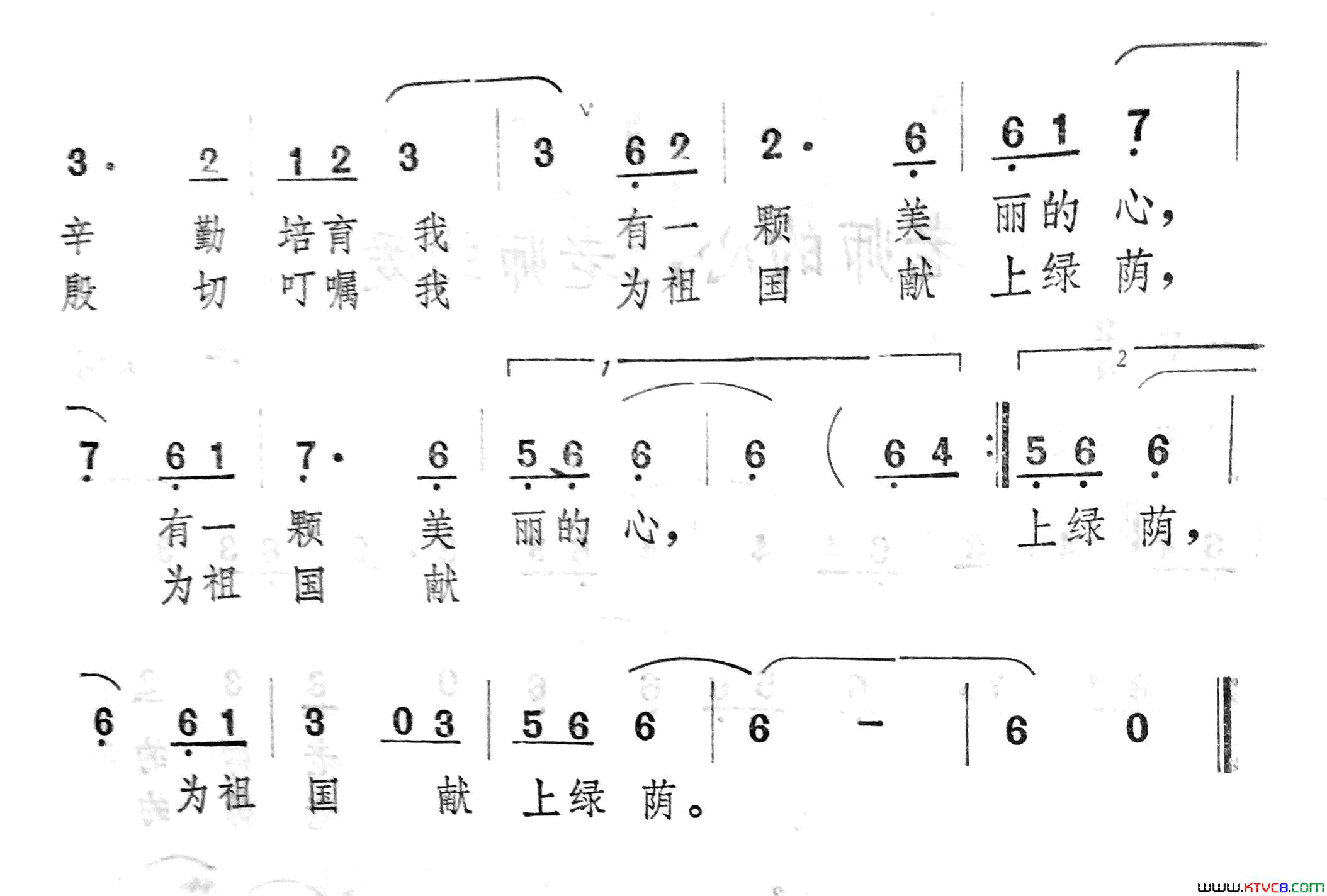 3· 2 1 2 3 | 3 6 2 | 2· 6 | 6 1 7 |
辛 勤 培育 我 有一 颗 美 丽的 心，
殷 切 叮嘱 我 为祖 国 献 上绿 荫，

1 2
7 6 1 | 7· 6 | 5 6 6 | 6 ( 6 4 :‖ 5 6 6 |
有一 颗 美 丽的 心， 上绿 荫，
为祖 国 献

6 6 1 | 3 0 3 | 5 6 6 | 6 - | 6 0 ‖
为祖 国 献 上绿 荫。

www.KTVC8.com